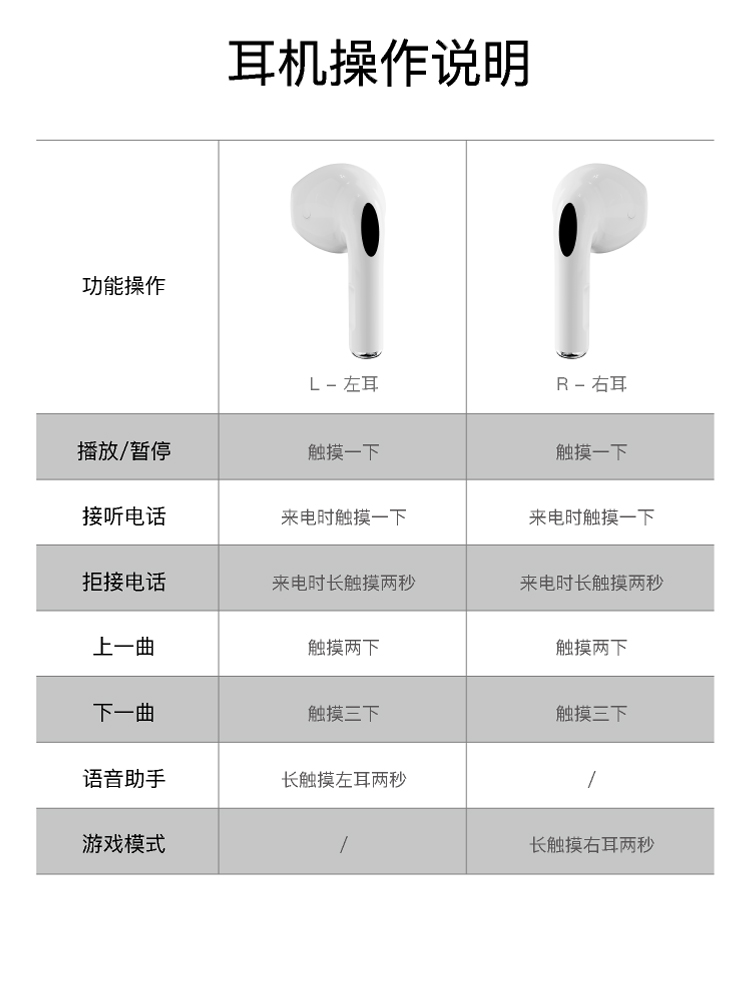 耳机操作说明

| 功能操作 | L – 左耳 | R – 右耳 |
|---|---|---|
| 播放/暂停 | 触摸一下 | 触摸一下 |
| 接听电话 | 来电时触摸一下 | 来电时触摸一下 |
| 拒接电话 | 来电时长触摸两秒 | 来电时长触摸两秒 |
| 上一曲 | 触摸两下 | 触摸两下 |
| 下一曲 | 触摸三下 | 触摸三下 |
| 语音助手 | 长触摸左耳两秒 | / |
| 游戏模式 | / | 长触摸右耳两秒 |